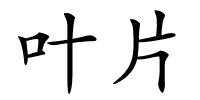 叶片